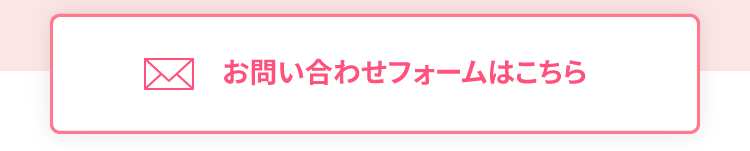 お問い合わせフォームはこちら